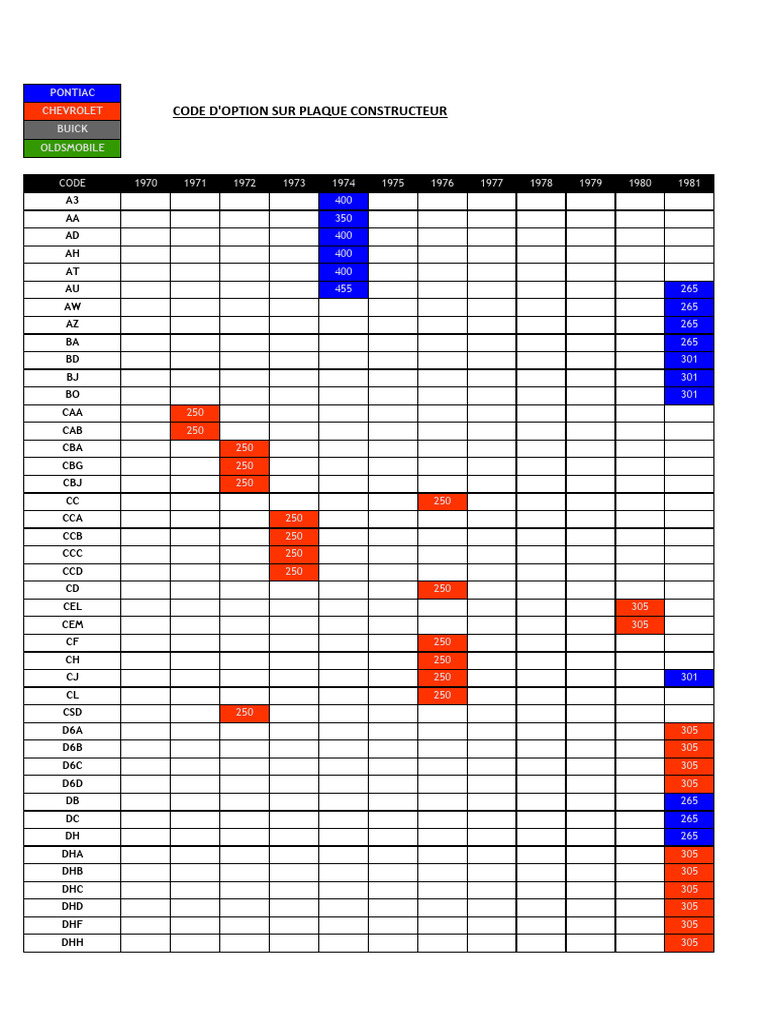 PONTIAC
CHEVROLET
BUICK
OLDSMOBILE

CODE D'OPTION SUR PLAQUE CONSTRUCTEUR

| CODE | 1970 | 1971 | 1972 | 1973 | 1974 | 1975 | 1976 | 1977 | 1978 | 1979 | 1980 | 1981 |
|---|---|---|---|---|---|---|---|---|---|---|---|---|
| A3 | | | | | 400 | | | | | | | |
| AA | | | | | 350 | | | | | | | |
| AD | | | | | 400 | | | | | | | |
| AH | | | | | 400 | | | | | | | |
| AT | | | | | 400 | | | | | | | |
| AU | | | | | 455 | | | | | | | 265 |
| AW | | | | | | | | | | | | 265 |
| AZ | | | | | | | | | | | | 265 |
| BA | | | | | | | | | | | | 265 |
| BD | | | | | | | | | | | | 301 |
| BJ | | | | | | | | | | | | 301 |
| BO | | | | | | | | | | | | 301 |
| CAA | | 250 | | | | | | | | | | |
| CAB | | 250 | | | | | | | | | | |
| CBA | | | 250 | | | | | | | | | |
| CBG | | | 250 | | | | | | | | | |
| CBJ | | | 250 | | | | | | | | | |
| CC | | | | | | | 250 | | | | | |
| CCA | | | | 250 | | | | | | | | |
| CCB | | | | 250 | | | | | | | | |
| CCC | | | | 250 | | | | | | | | |
| CCD | | | | 250 | | | | | | | | |
| CD | | | | | | | 250 | | | | | |
| CEL | | | | | | | | | | | 305 | |
| CEM | | | | | | | | | | | 305 | |
| CF | | | | | | | 250 | | | | | |
| CH | | | | | | | 250 | | | | | |
| CJ | | | | | | | 250 | | | | | 301 |
| CL | | | | | | | 250 | | | | | |
| CSD | | | 250 | | | | | | | | | |
| D6A | | | | | | | | | | | | 305 |
| D6B | | | | | | | | | | | | 305 |
| D6C | | | | | | | | | | | | 305 |
| D6D | | | | | | | | | | | | 305 |
| DB | | | | | | | | | | | | 265 |
| DC | | | | | | | | | | | | 265 |
| DH | | | | | | | | | | | | 265 |
| DHA | | | | | | | | | | | | 305 |
| DHB | | | | | | | | | | | | 305 |
| DHC | | | | | | | | | | | | 305 |
| DHD | | | | | | | | | | | | 305 |
| DHF | | | | | | | | | | | | 305 |
| DHH | | | | | | | | | | | | 305 |